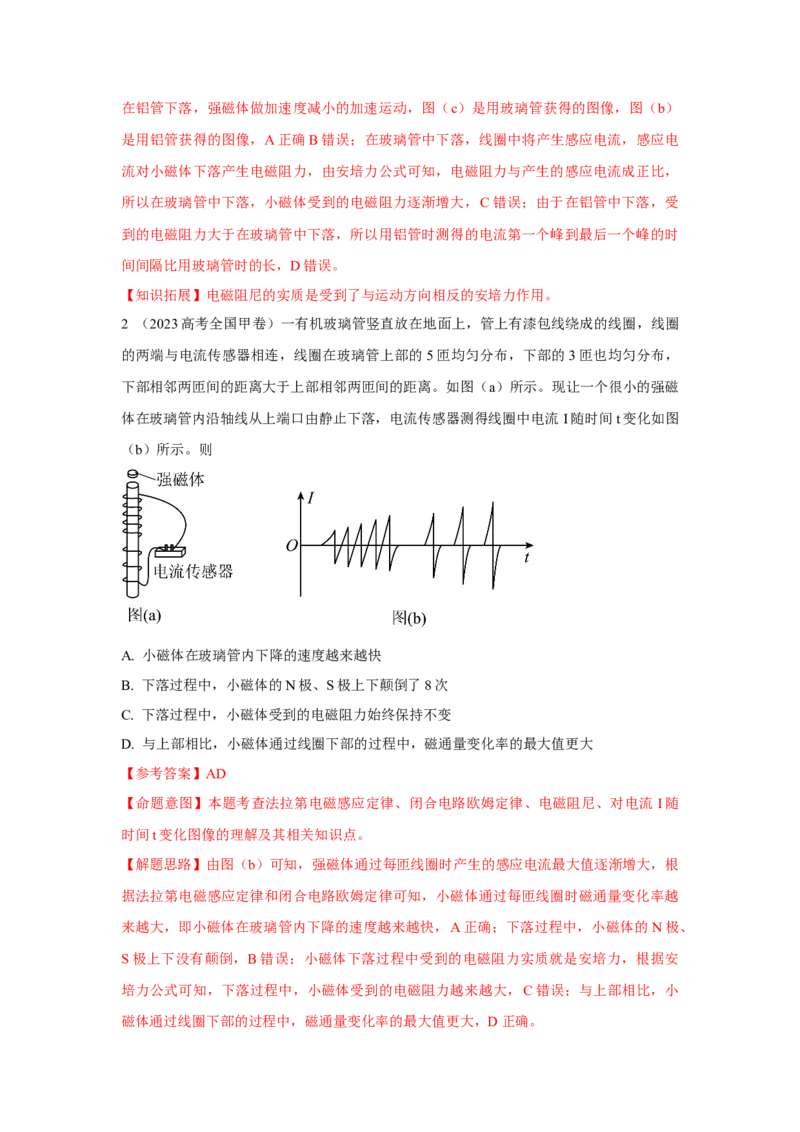 在铝管下落，强磁体做加速度减小的加速运动，图（c）是用玻璃管获得的图像，图（b）是用铝管获得的图像，A 正确 B 错误；在玻璃管中下落，线圈中将产生感应电流，感应电流对小磁体下落产生电磁阻力，由安培力公式可知，电磁阻力与产生的感应电流成正比，所以在玻璃管中下落，小磁体受到的电磁阻力逐渐增大，C 错误；由于在铝管中下落，受到的电磁阻力大于在玻璃管中下落，所以用铝管时测得的电流第一个峰到最后一个峰的时间间隔比用玻璃管时的长，D 错误。

【知识拓展】电磁阻尼的实质是受到了与运动方向相反的安培力作用。

2 （2023 高考全国甲卷）一有机玻璃管竖直放在地面上，管上有漆包线绕成的线圈，线圈的两端与电流传感器相连，线圈在玻璃管上部的 5 匝均匀分布，下部的 3 匝也均匀分布，下部相邻两匝间的距离大于上部相邻两匝间的距离。如图（a）所示。现让一个很小的强磁体在玻璃管内沿轴线从上端口由静止下落，电流传感器测得线圈中电流 I 随时间 t 变化如图（b）所示。则

强磁体
电流传感器
图(a)

$I$
$O$
$t$
图(b)

A. 小磁体在玻璃管内下降的速度越来越快

B. 下落过程中，小磁体的 N 极、S 极上下颠倒了 8 次

C. 下落过程中，小磁体受到的电磁阻力始终保持不变

D. 与上部相比，小磁体通过线圈下部的过程中，磁通量变化率的最大值更大

【参考答案】AD

【命题意图】本题考查法拉第电磁感应定律、闭合电路欧姆定律、电磁阻尼、对电流 I 随时间 t 变化图像的理解及其相关知识点。

【解题思路】由图（b）可知，强磁体通过每匝线圈时产生的感应电流最大值逐渐增大，根据法拉第电磁感应定律和闭合电路欧姆定律可知，小磁体通过每匝线圈时磁通量变化率越来越大，即小磁体在玻璃管内下降的速度越来越快，A 正确；下落过程中，小磁体的 N 极、S 极上下没有颠倒，B 错误；小磁体下落过程中受到的电磁阻力实质就是安培力，根据安培力公式可知，下落过程中，小磁体受到的电磁阻力越来越大，C 错误；与上部相比，小磁体通过线圈下部的过程中，磁通量变化率的最大值更大，D 正确。